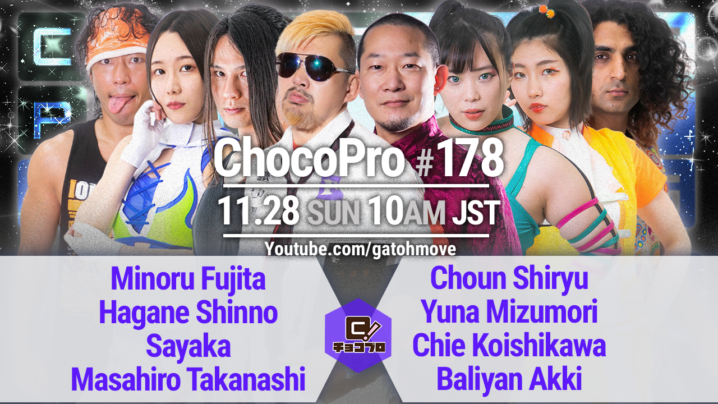 ChocoPro #178
11.28 SUN 10AM JST
Youtube.com/gatohmove

Minoru Fujita
Hagane Shinno
Sayaka
Masahiro Takanashi

チョコプロ

Choun Shiryu
Yuna Mizumori
Chie Koishikawa
Baliyan Akki